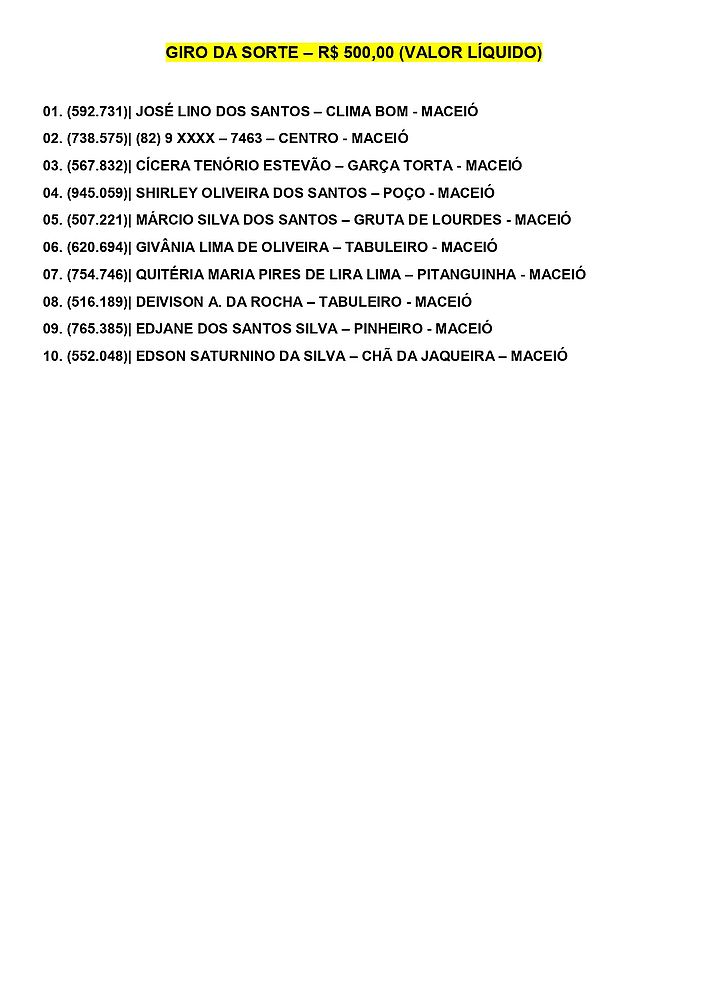 GIRO DA SORTE – R$ 500,00 (VALOR LÍQUIDO)

01. (592.731)| JOSÉ LINO DOS SANTOS – CLIMA BOM - MACEIÓ
02. (738.575)| (82) 9 XXXX – 7463 – CENTRO - MACEIÓ
03. (567.832)| CÍCERA TENÓRIO ESTEVÃO – GARÇA TORTA - MACEIÓ
04. (945.059)| SHIRLEY OLIVEIRA DOS SANTOS – POÇO - MACEIÓ
05. (507.221)| MÁRCIO SILVA DOS SANTOS – GRUTA DE LOURDES - MACEIÓ
06. (620.694)| GIVÂNIA LIMA DE OLIVEIRA – TABULEIRO - MACEIÓ
07. (754.746)| QUITÉRIA MARIA PIRES DE LIRA LIMA – PITANGUINHA - MACEIÓ
08. (516.189)| DEIVISON A. DA ROCHA – TABULEIRO - MACEIÓ
09. (765.385)| EDJANE DOS SANTOS SILVA – PINHEIRO - MACEIÓ
10. (552.048)| EDSON SATURNINO DA SILVA – CHÃ DA JAQUEIRA – MACEIÓ